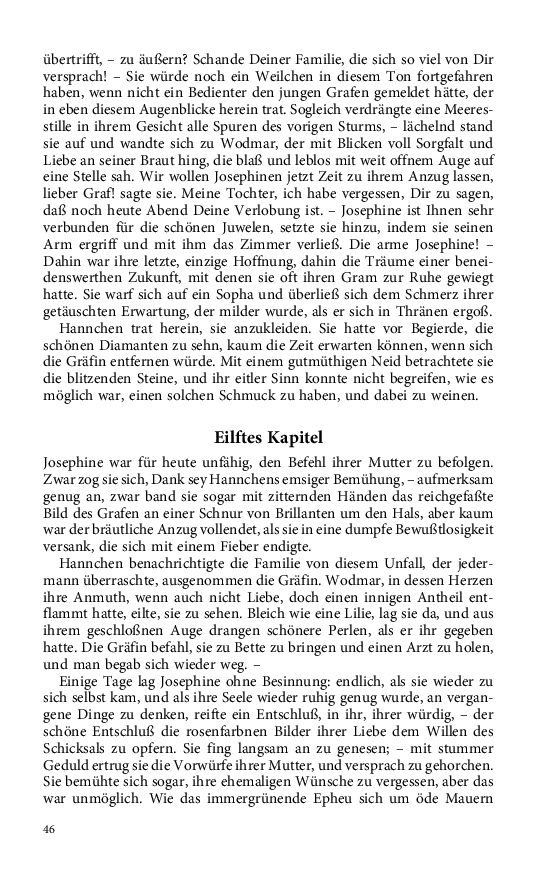 übertrifft, – zu äußern? Schande Deiner Familie, die sich so viel von Dir versprach! – Sie würde noch ein Weilchen in diesem Ton fortgefahren haben, wenn nicht ein Bedienter den jungen Grafen gemeldet hätte, der in eben diesem Augenblicke herein trat. Sogleich verdrängte eine Meeresstille in ihrem Gesicht alle Spuren des vorigen Sturms, – lächelnd stand sie auf und wandte sich zu Wodmar, der mit Blicken voll Sorgfalt und Liebe an seiner Braut hing, die blaß und leblos mit weit offnem Auge auf eine Stelle sah. Wir wollen Josephinen jetzt Zeit zu ihrem Anzug lassen, lieber Graf! sagte sie. Meine Tochter, ich habe vergessen, Dir zu sagen, daß noch heute Abend Deine Verlobung ist. – Josephine ist Ihnen sehr verbunden für die schönen Juwelen, setzte sie hinzu, indem sie seinen Arm ergriff und mit ihm das Zimmer verließ. Die arme Josephine! – Dahin war ihre letzte, einzige Hoffnung, dahin die Träume einer beneidenswerthen Zukunft, mit denen sie oft ihren Gram zur Ruhe gewiegt hatte. Sie warf sich auf ein Sopha und überließ sich dem Schmerz ihrer getäuschten Erwartung, der milder wurde, als er sich in Thränen ergoß.

Hannchen trat herein, sie anzukleiden. Sie hatte vor Begierde, die schönen Diamanten zu sehn, kaum die Zeit erwarten können, wenn sich die Gräfin entfernen würde. Mit einem gutmüthigen Neid betrachtete sie die blitzenden Steine, und ihr eitler Sinn konnte nicht begreifen, wie es möglich war, einen solchen Schmuck zu haben, und dabei zu weinen.

Eilftes Kapitel

Josephine war für heute unfähig, den Befehl ihrer Mutter zu befolgen. Zwar zog sie sich, Dank sey Hannchens emsiger Bemühung, – aufmerksam genug an, zwar band sie sogar mit zitternden Händen das reichgefaßte Bild des Grafen an einer Schnur von Brillanten um den Hals, aber kaum war der bräutliche Anzug vollendet, als sie in eine dumpfe Bewußtlosigkeit versank, die sich mit einem Fieber endigte.

Hannchen benachrichtigte die Familie von diesem Unfall, der jedermann überraschte, ausgenommen die Gräfin. Wodmar, in dessen Herzen ihre Anmuth, wenn auch nicht Liebe, doch einen innigen Antheil entflammt hatte, eilte, sie zu sehen. Bleich wie eine Lilie, lag sie da, und aus ihrem geschloßnen Auge drangen schönere Perlen, als er ihr gegeben hatte. Die Gräfin befahl, sie zu Bette zu bringen und einen Arzt zu holen, und man begab sich wieder weg. –

Einige Tage lag Josephine ohne Besinnung: endlich, als sie wieder zu sich selbst kam, und als ihre Seele wieder ruhig genug wurde, an vergangene Dinge zu denken, reifte ein Entschluß, in ihr, ihrer würdig, – der schöne Entschluß die rosenfarbnen Bilder ihrer Liebe dem Willen des Schicksals zu opfern. Sie fing langsam an zu genesen; – mit stummer Geduld ertrug sie die Vorwürfe ihrer Mutter, und versprach zu gehorchen. Sie bemühte sich sogar, ihre ehemaligen Wünsche zu vergessen, aber das war unmöglich. Wie das immergrünende Epheu sich um öde Mauern

46